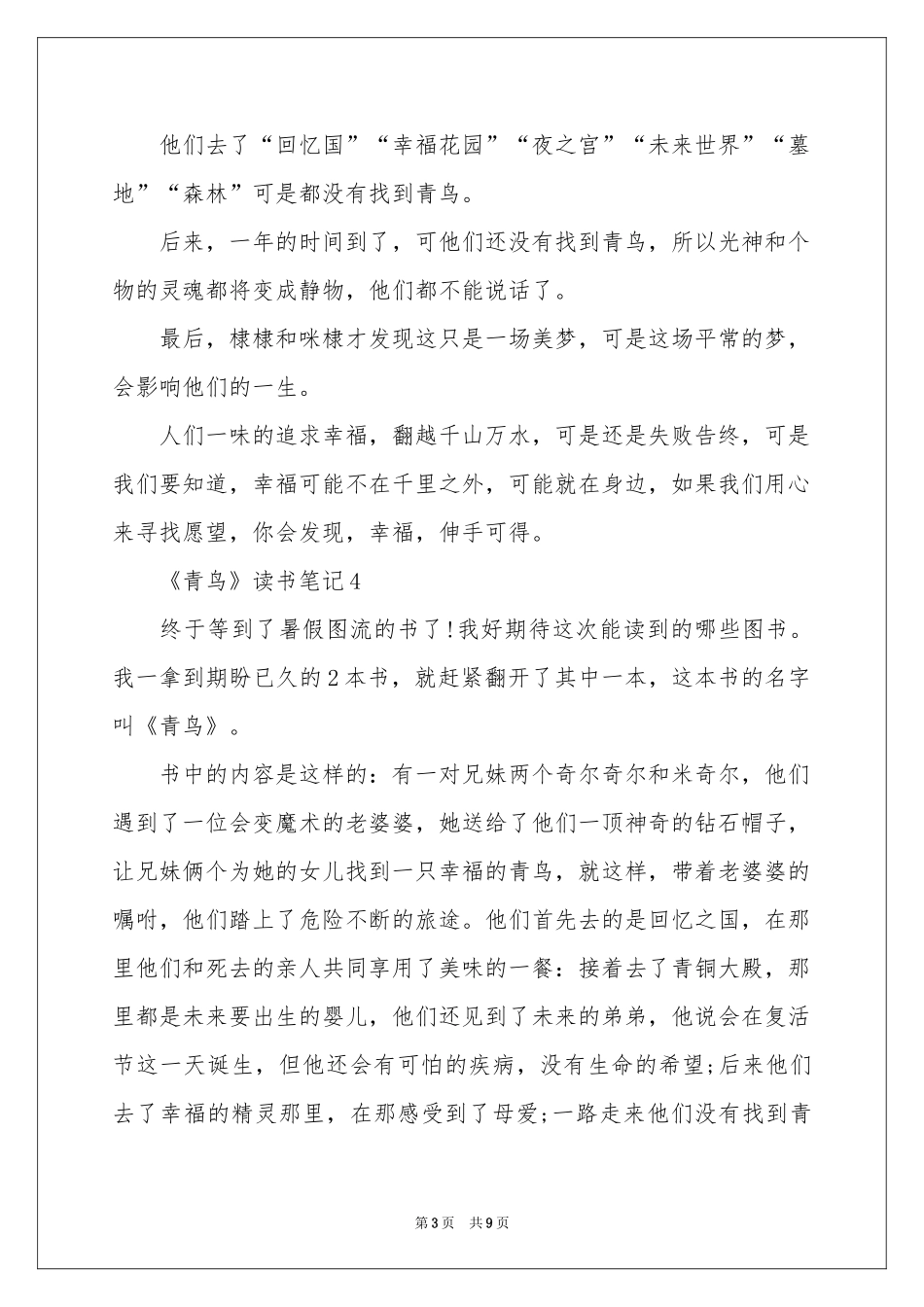 他们去了“回忆国”“幸福花园”“夜之宫”“未来世界”“墓地”“森林”可是都没有找到青鸟。

后来，一年的时间到了，可他们还没有找到青鸟，所以光神和个物的灵魂都将变成静物，他们都不能说话了。

最后，棣棣和咪棣才发现这只是一场美梦，可是这场平常的梦，会影响他们的一生。

人们一味的追求幸福，翻越千山万水，可是还是失败告终，可是我们要知道，幸福可能不在千里之外，可能就在身边，如果我们用心来寻找愿望，你会发现，幸福，伸手可得。

《青鸟》读书笔记4

终于等到了暑假图流的书了!我好期待这次能读到的哪些图书。我一拿到期盼已久的2本书，就赶紧翻开了其中一本，这本书的名字叫《青鸟》。

书中的内容是这样的：有一对兄妹两个奇尔奇尔和米奇尔，他们遇到了一位会变魔术的老婆婆，她送给了他们一顶神奇的钻石帽子，让兄妹俩个为她的女儿找到一只幸福的青鸟，就这样，带着老婆婆的嘱咐，他们踏上了危险不断的旅途。他们首先去的是回忆之国，在那里他们和死去的亲人共同享用了美味的一餐：接着去了青铜大殿，那里都是未来要出生的婴儿，他们还见到了未来的弟弟，他说会在复活节这一天诞生，但他还会有可怕的疾病，没有生命的希望;后来他们去了幸福的精灵那里，在那感受到了母爱;一路走来他们没有找到青

第3页 共9页